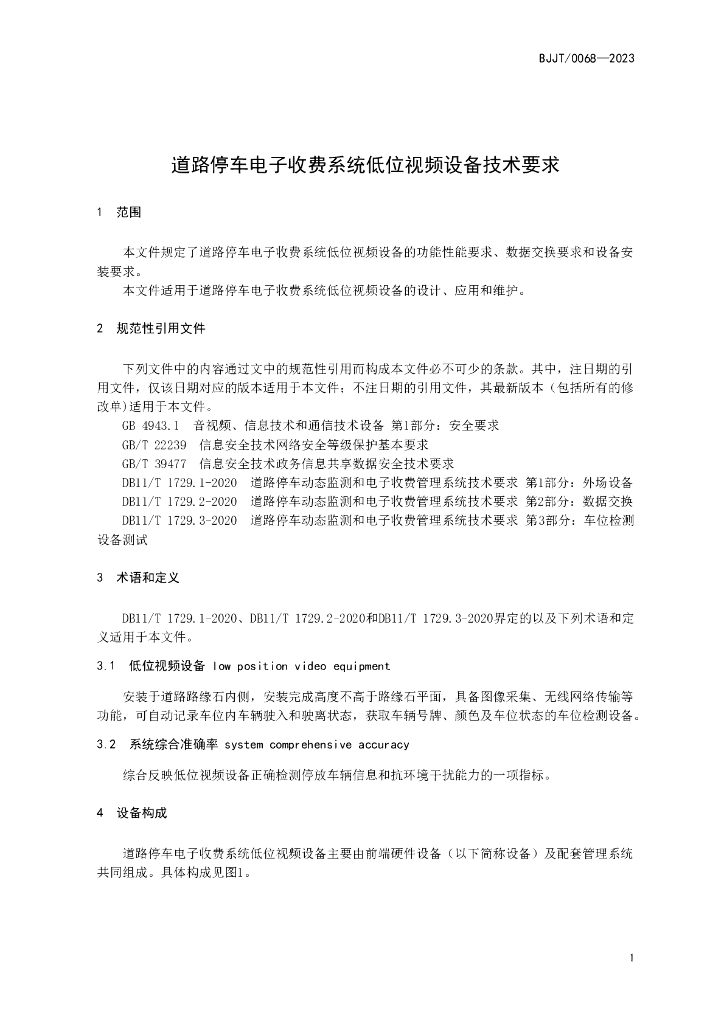 BJJT/0068—2023

道路停车电子收费系统低位视频设备技术要求

1 范围

本文件规定了道路停车电子收费系统低位视频设备的功能性能要求、数据交换要求和设备安装要求。

本文件适用于道路停车电子收费系统低位视频设备的设计、应用和维护。

2 规范性引用文件

下列文件中的内容通过文中的规范性引用而构成本文件必不可少的条款。其中，注日期的引用文件，仅该日期对应的版本适用于本文件；不注日期的引用文件，其最新版本（包括所有的修改单）适用于本文件。

GB 4943.1 音视频、信息技术和通信技术设备 第1部分：安全要求

GB/T 22239 信息安全技术网络安全等级保护基本要求

GB/T 39477 信息安全技术政务信息共享数据安全技术要求

DB11/T 1729.1-2020 道路停车动态监测和电子收费管理系统技术要求 第1部分：外场设备

DB11/T 1729.2-2020 道路停车动态监测和电子收费管理系统技术要求 第2部分：数据交换

DB11/T 1729.3-2020 道路停车动态监测和电子收费管理系统技术要求 第3部分：车位检测设备测试

3 术语和定义

DB11/T 1729.1-2020、DB11/T 1729.2-2020和DB11/T 1729.3-2020界定的以及下列术语和定义适用于本文件。

3.1 低位视频设备 low position video equipment

安装于道路路缘石内侧，安装完成高度不高于路缘石平面，具备图像采集、无线网络传输等功能，可自动记录车位内车辆驶入和驶离状态，获取车辆号牌、颜色及车位状态的车位检测设备。

3.2 系统综合准确率 system comprehensive accuracy

综合反映低位视频设备正确检测停放车辆信息和抗环境干扰能力的一项指标。

4 设备构成

道路停车电子收费系统低位视频设备主要由前端硬件设备（以下简称设备）及配套管理系统共同组成。具体构成见图1。

1